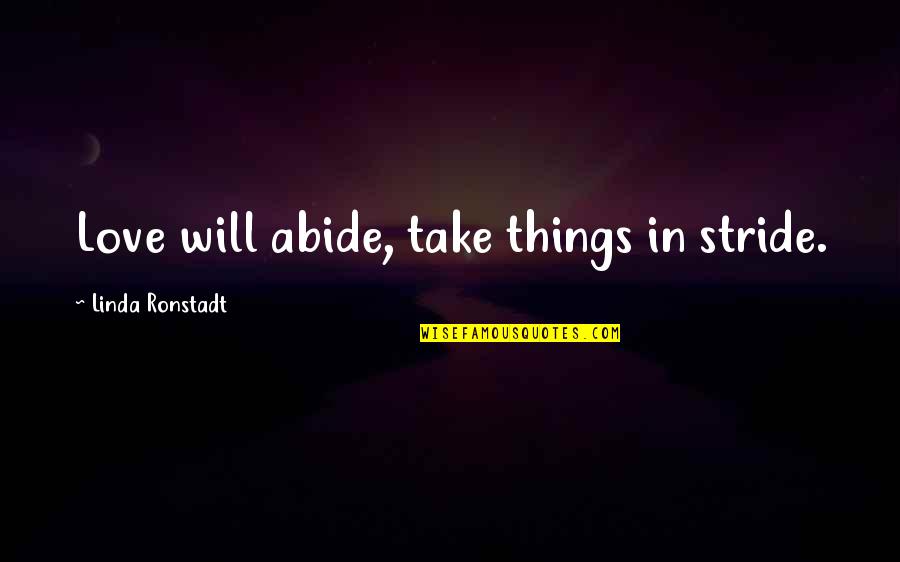 Love will abide, take things in stride.

~ Linda Ronstadt

WISEFAMOUSQUOTES.COM